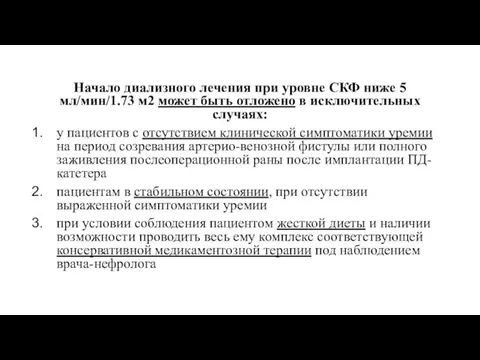 Начало диализного лечения при уровне СКФ ниже 5 мл/мин/1.73 м2 может быть отложено в исключительных случаях:

1. у пациентов с отсутствием клинической симптоматики уремии на период созревания артерио-венозной фистулы или полного заживления послеоперационной раны после имплантации ПД-катетера
2. пациентам в стабильном состоянии, при отсутствии выраженной симптоматики уремии
3. при условии соблюдения пациентом жесткой диеты и наличии возможности проводить весь ему комплекс соответствующей консервативной медикаментозной терапии под наблюдением врача-нефролога